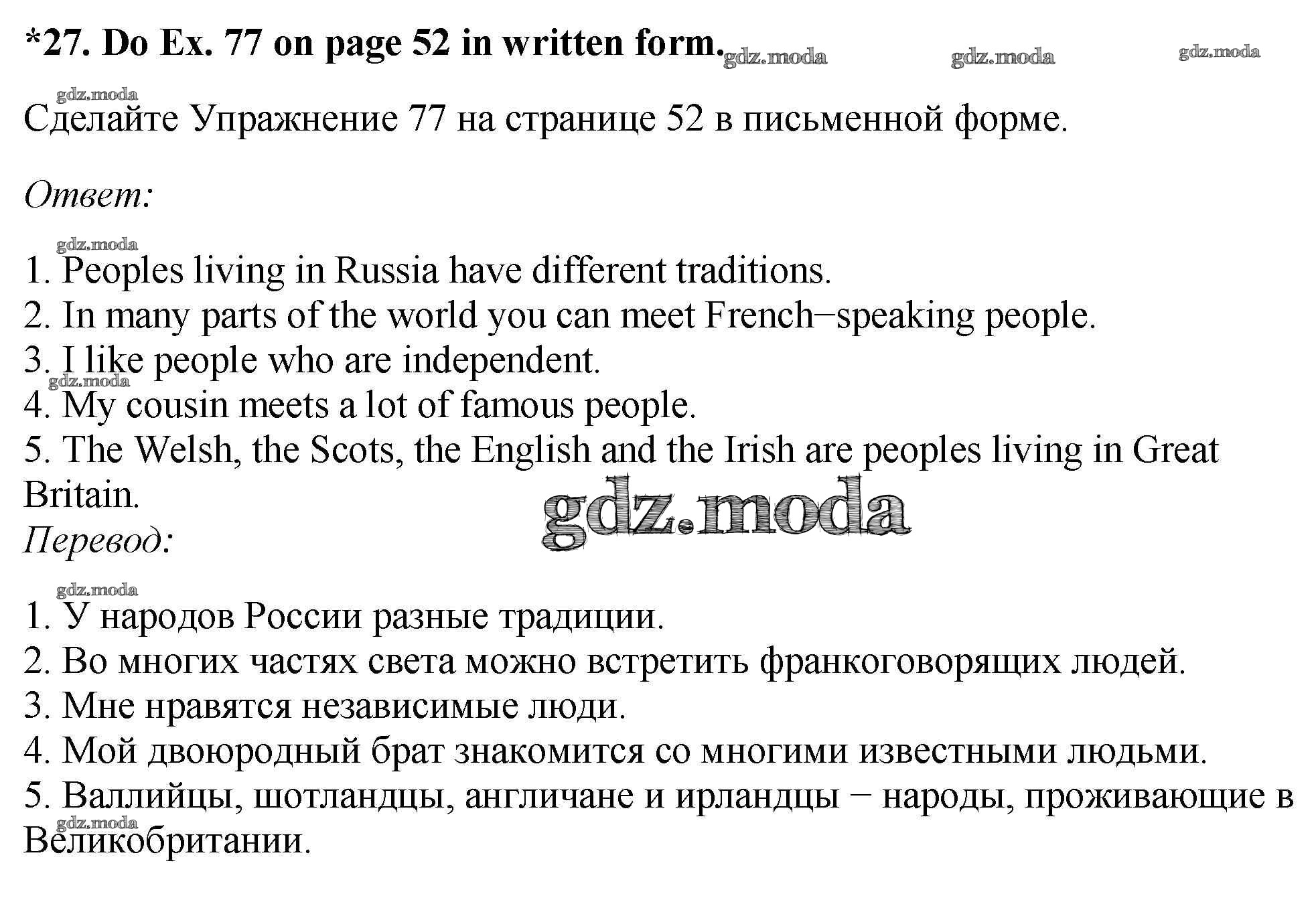 *27. Do Ex. 77 on page 52 in written form.

Сделайте Упражнение 77 на странице 52 в письменной форме.

Ответ:

1. Peoples living in Russia have different traditions.
2. In many parts of the world you can meet French−speaking people.
3. I like people who are independent.
4. My cousin meets a lot of famous people.
5. The Welsh, the Scots, the English and the Irish are peoples living in Great Britain.

Перевод:

1. У народов России разные традиции.
2. Во многих частях света можно встретить франкоговорящих людей.
3. Мне нравятся независимые люди.
4. Мой двоюродный брат знакомится со многими известными людьми.
5. Валлийцы, шотландцы, англичане и ирландцы − народы, проживающие в Великобритании.

gdz.moda